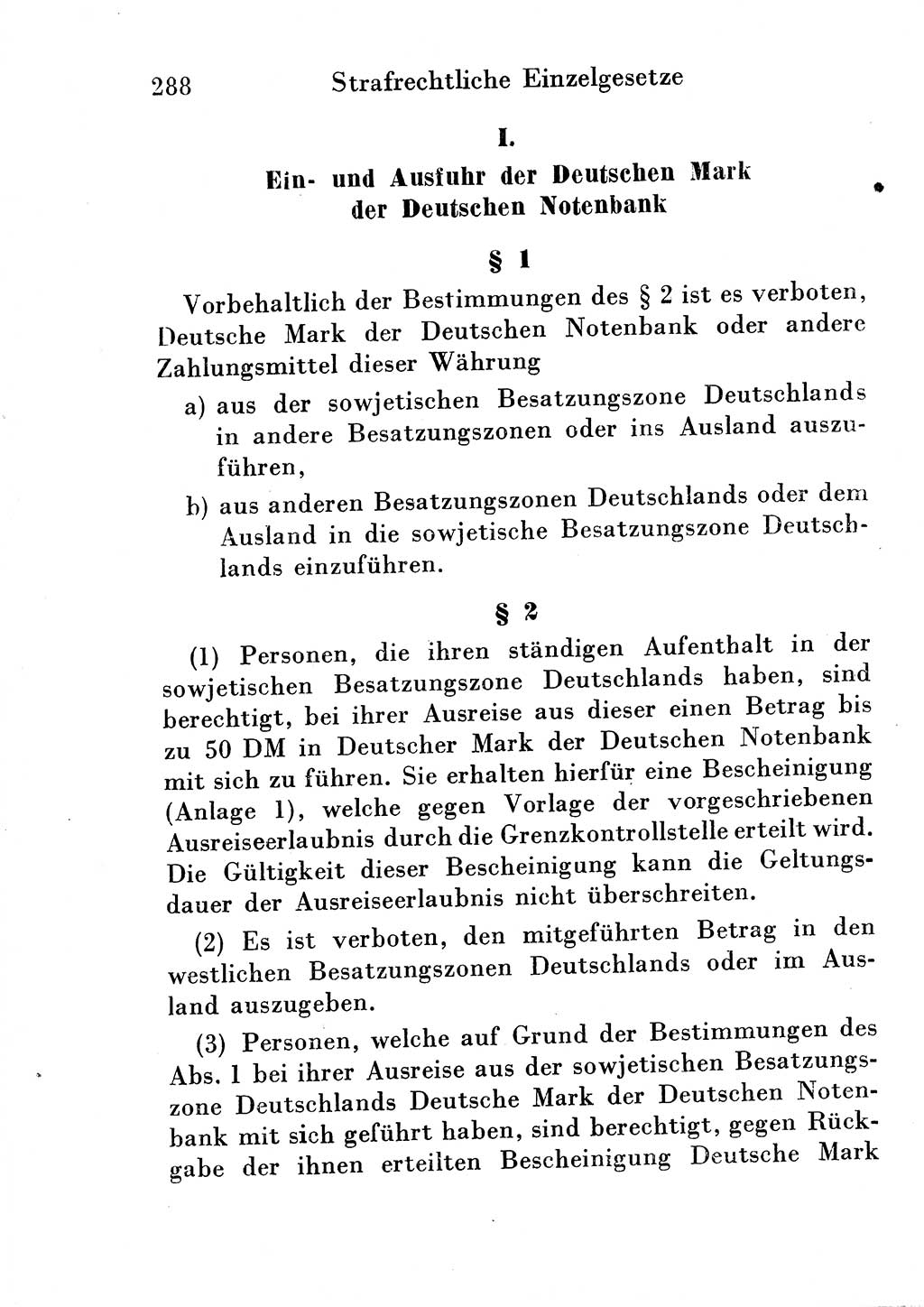 288 Strafrechtliche Einzelgesetze

I.

Ein- und Ausfuhr der Deutschen Mark der Deutschen Notenbank

§ 1

Vorbehaltlich der Bestimmungen des § 2 ist es verboten, Deutsche Mark der Deutschen Notenbank oder andere Zahlungsmittel dieser Währung

a) aus der sowjetischen Besatzungszone Deutschlands in andere Besatzungszonen oder ins Ausland auszuführen,

b) aus anderen Besatzungszonen Deutschlands oder dem Ausland in die sowjetische Besatzungszone Deutschlands einzuführen.

§ 2

(1) Personen, die ihren ständigen Aufenthalt in der sowjetischen Besatzungszone Deutschlands haben, sind berechtigt, bei ihrer Ausreise aus dieser einen Betrag bis zu 50 DM in Deutscher Mark der Deutschen Notenbank mit sich zu führen. Sie erhalten hierfür eine Bescheinigung (Anlage 1), welche gegen Vorlage der vorgeschriebenen Ausreiseerlaubnis durch die Grenzkontrollstelle erteilt wird. Die Gültigkeit dieser Bescheinigung kann die Geltungsdauer der Ausreiseerlaubnis nicht überschreiten.

(2) Es ist verboten, den mitgeführten Betrag in den westlichen Besatzungszonen Deutschlands oder im Ausland auszugeben.

(3) Personen, welche auf Grund der Bestimmungen des Abs. 1 bei ihrer Ausreise aus der sowjetischen Besatzungszone Deutschlands Deutsche Mark der Deutschen Notenbank mit sich geführt haben, sind berechtigt, gegen Rückgabe der ihnen erteilten Bescheinigung Deutsche Mark